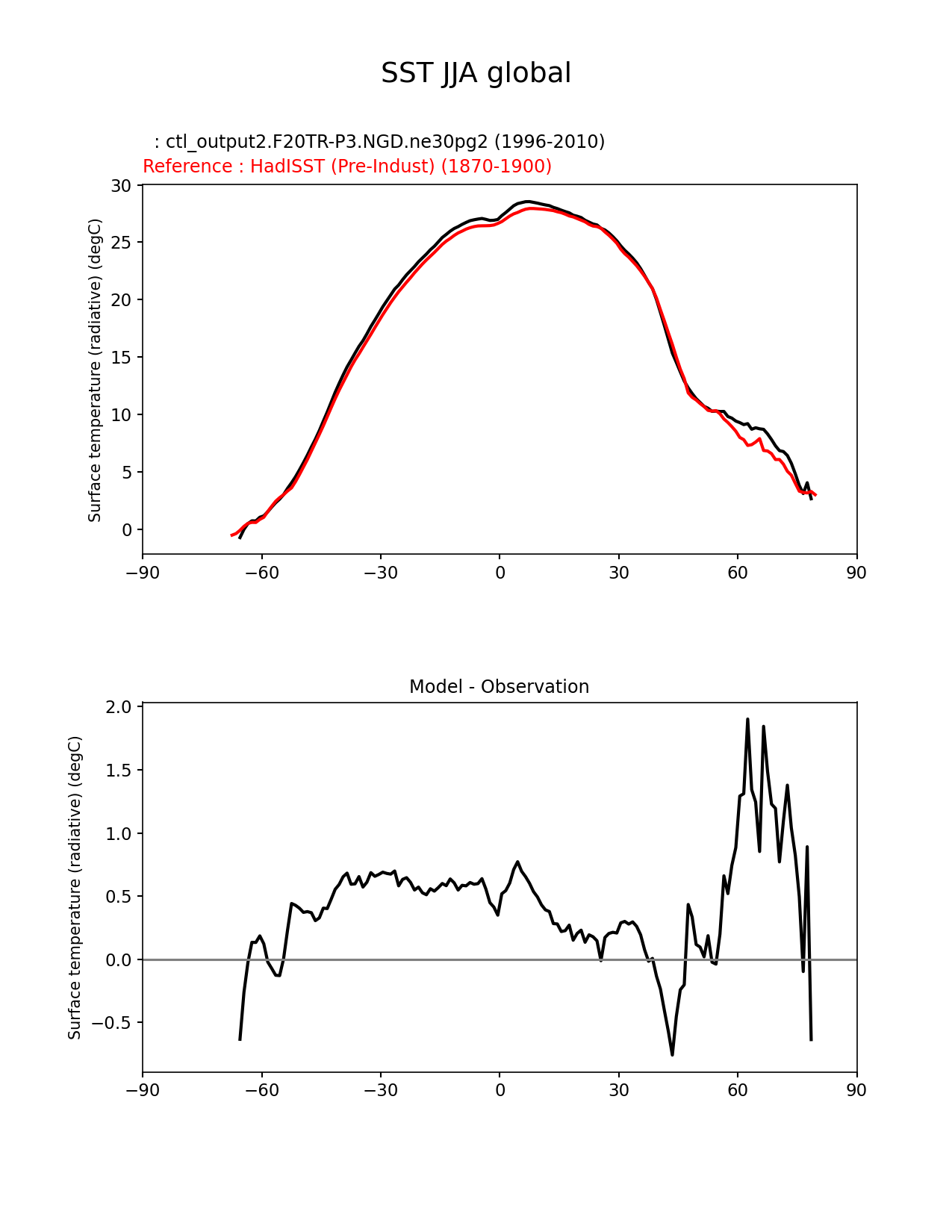 SST JJA global

: ctl_output2.F20TR-P3.NGD.ne30pg2 (1996-2010)
Reference : HadISST (Pre-Indust) (1870-1900)

Surface temperature (radiative) (degC)

30
25
20
15
10
5
0

−90 −60 −30 0 30 60 90

Model - Observation

Surface temperature (radiative) (degC)

2.0
1.5
1.0
0.5
0.0
−0.5

−90 −60 −30 0 30 60 90